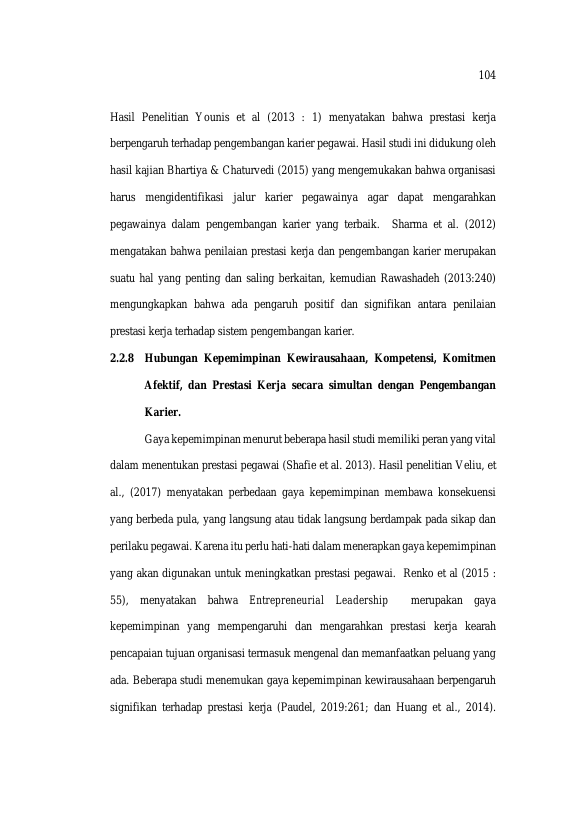 104

Hasil Penelitian Younis et al (2013 : 1) menyatakan bahwa prestasi kerja berpengaruh terhadap pengembangan karier pegawai. Hasil studi ini didukung oleh hasil kajian Bhartiya & Chaturvedi (2015) yang mengemukakan bahwa organisasi harus mengidentifikasi jalur karier pegawainya agar dapat mengarahkan pegawainya dalam pengembangan karier yang terbaik. Sharma et al. (2012) mengatakan bahwa penilaian prestasi kerja dan pengembangan karier merupakan suatu hal yang penting dan saling berkaitan, kemudian Rawashadeh (2013:240) mengungkapkan bahwa ada pengaruh positif dan signifikan antara penilaian prestasi kerja terhadap sistem pengembangan karier.

2.2.8 Hubungan Kepemimpinan Kewirausahaan, Kompetensi, Komitmen Afektif, dan Prestasi Kerja secara simultan dengan Pengembangan Karier.

Gaya kepemimpinan menurut beberapa hasil studi memiliki peran yang vital dalam menentukan prestasi pegawai (Shafie et al. 2013). Hasil penelitian Veliu, et al., (2017) menyatakan perbedaan gaya kepemimpinan membawa konsekuensi yang berbeda pula, yang langsung atau tidak langsung berdampak pada sikap dan perilaku pegawai. Karena itu perlu hati-hati dalam menerapkan gaya kepemimpinan yang akan digunakan untuk meningkatkan prestasi pegawai. Renko et al (2015 : 55), menyatakan bahwa Entrepreneurial Leadership merupakan gaya kepemimpinan yang mempengaruhi dan mengarahkan prestasi kerja kearah pencapaian tujuan organisasi termasuk mengenal dan memanfaatkan peluang yang ada. Beberapa studi menemukan gaya kepemimpinan kewirausahaan berpengaruh signifikan terhadap prestasi kerja (Paudel, 2019:261; dan Huang et al., 2014).